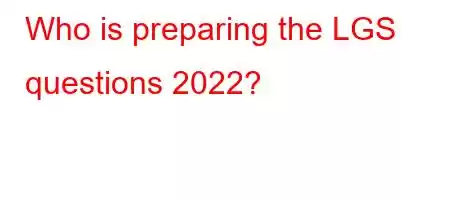 Who is preparing the LGS questions 2022?